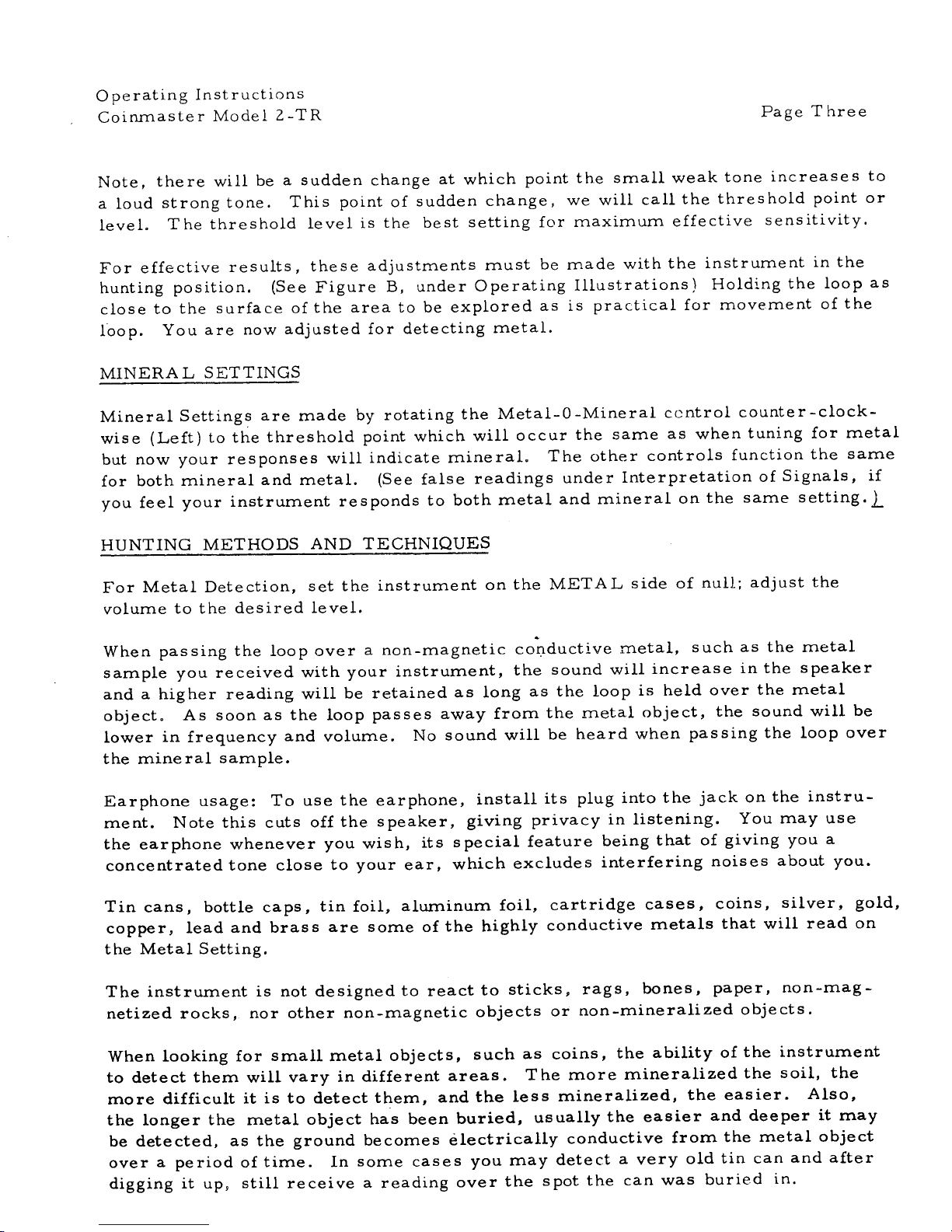 Operating Instructions
Coinmaster Model 2-TR

Page Three

Note, there will be a sudden change at which point the small weak tone increases to a loud strong tone. This point of sudden change, we will call the threshold point or level. The threshold level is the best setting for maximum effective sensitivity.

For effective results, these adjustments must be made with the instrument in the hunting position. (See Figure B, under Operating Illustrations) Holding the loop as close to the surface of the area to be explored as is practical for movement of the loop. You are now adjusted for detecting metal.

MINERAL SETTINGS

Mineral Settings are made by rotating the Metal-0-Mineral control counter-clockwise (Left) to the threshold point which will occur the same as when tuning for metal but now your responses will indicate mineral. The other controls function the same for both mineral and metal. (See false readings under Interpretation of Signals, if you feel your instrument responds to both metal and mineral on the same setting.)

HUNTING METHODS AND TECHNIQUES

For Metal Detection, set the instrument on the METAL side of null; adjust the volume to the desired level.

When passing the loop over a non-magnetic conductive metal, such as the metal sample you received with your instrument, the sound will increase in the speaker and a higher reading will be retained as long as the loop is held over the metal object. As soon as the loop passes away from the metal object, the sound will be lower in frequency and volume. No sound will be heard when passing the loop over the mineral sample.

Earphone usage: To use the earphone, install its plug into the jack on the instrument. Note this cuts off the speaker, giving privacy in listening. You may use the earphone whenever you wish, its special feature being that of giving you a concentrated tone close to your ear, which excludes interfering noises about you.

Tin cans, bottle caps, tin foil, aluminum foil, cartridge cases, coins, silver, gold, copper, lead and brass are some of the highly conductive metals that will read on the Metal Setting.

The instrument is not designed to react to sticks, rags, bones, paper, non-magnetized rocks, nor other non-magnetic objects or non-mineralized objects.

When looking for small metal objects, such as coins, the ability of the instrument to detect them will vary in different areas. The more mineralized the soil, the more difficult it is to detect them, and the less mineralized, the easier. Also, the longer the metal object has been buried, usually the easier and deeper it may be detected, as the ground becomes electrically conductive from the metal object over a period of time. In some cases you may detect a very old tin can and after digging it up, still receive a reading over the spot the can was buried in.